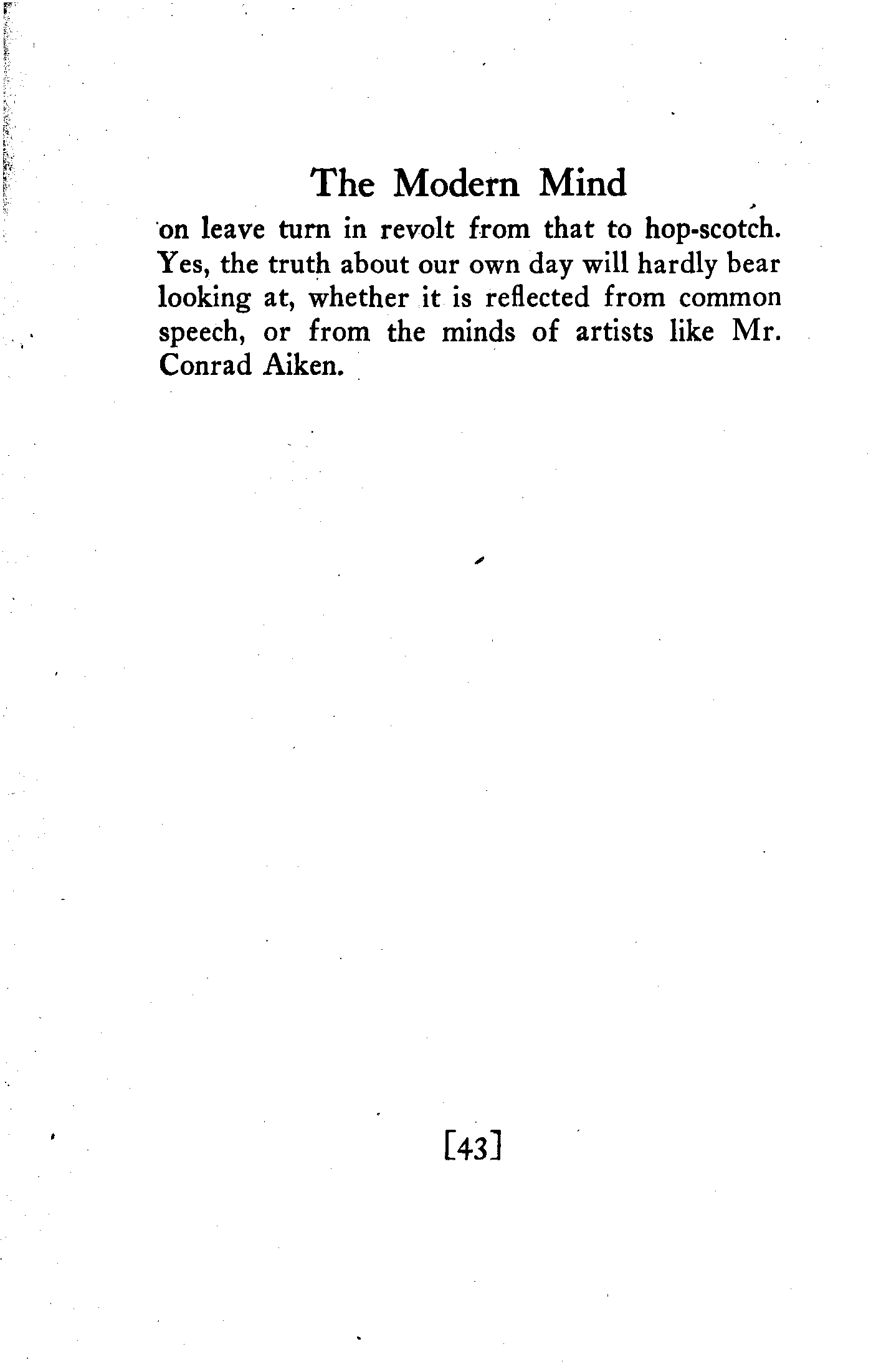 The Modern Mind

on leave turn in revolt from that to hop-scotch. Yes, the truth about our own day will hardly bear looking at, whether it is reflected from common speech, or from the minds of artists like Mr. Conrad Aiken.

[43]